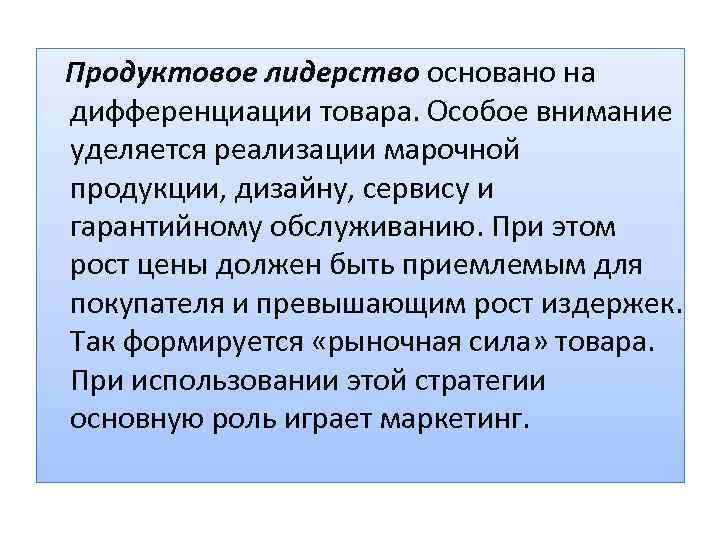 Продуктовое лидерство основано на дифференциации товара. Особое внимание уделяется реализации марочной продукции, дизайну, сервису и гарантийному обслуживанию. При этом рост цены должен быть приемлемым для покупателя и превышающим рост издержек. Так формируется «рыночная сила» товара. При использовании этой стратегии основную роль играет маркетинг.